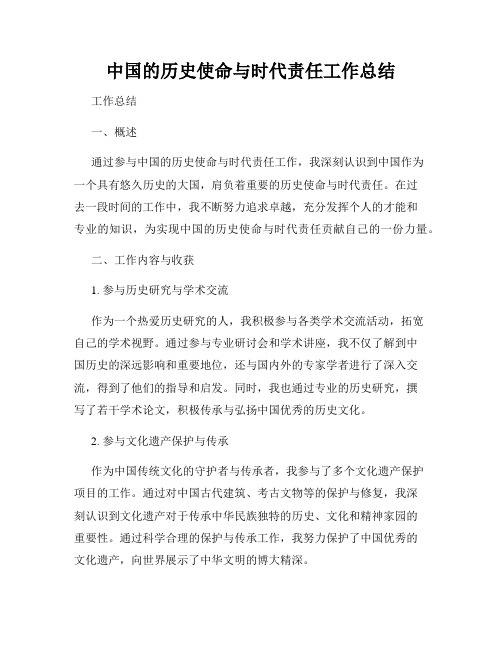 中国的历史使命与时代责任工作总结

工作总结

一、概述

通过参与中国的历史使命与时代责任工作，我深刻认识到中国作为一个具有悠久历史的大国，肩负着重要的历史使命与时代责任。在过去一段时间的工作中，我不断努力追求卓越，充分发挥个人的才能和专业的知识，为实现中国的历史使命与时代责任贡献自己的一份力量。

二、工作内容与收获

1. 参与历史研究与学术交流

作为一个热爱历史研究的人，我积极参与各类学术交流活动，拓宽自己的学术视野。通过参与专业研讨会和学术讲座，我不仅了解到中国历史的深远影响和重要地位，还与国内外的专家学者进行了深入交流，得到了他们的指导和启发。同时，我也通过专业的历史研究，撰写了若干学术论文，积极传承与弘扬中国优秀的历史文化。

2. 参与文化遗产保护与传承

作为中国传统文化的守护者与传承者，我参与了多个文化遗产保护项目的工作。通过对中国古代建筑、考古文物等的保护与修复，我深刻认识到文化遗产对于传承中华民族独特的历史、文化和精神家园的重要性。通过科学合理的保护与传承工作，我努力保护了中国优秀的文化遗产，向世界展示了中华文明的博大精深。